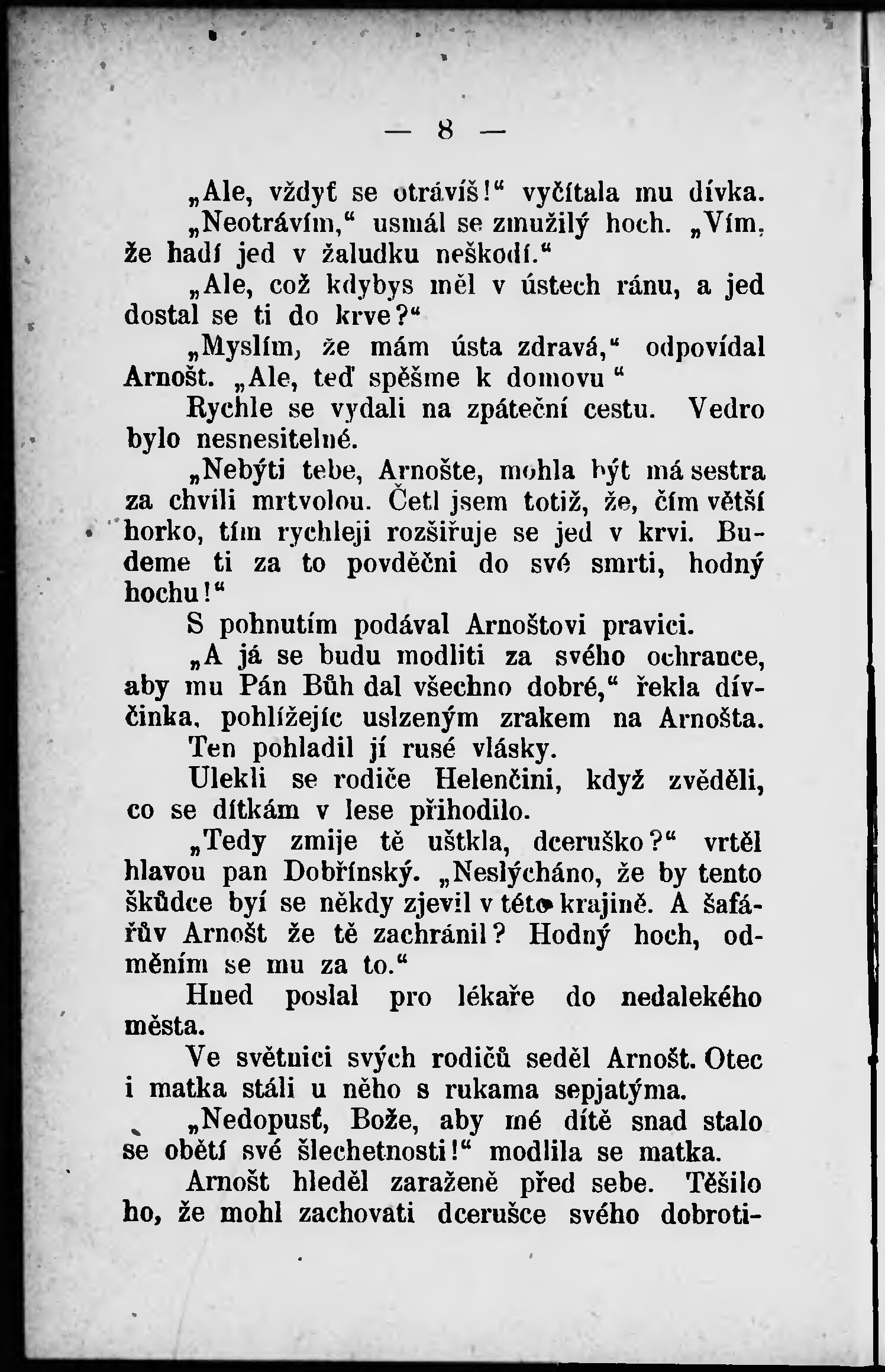 — 8 —

„Ale, vždyť se otrávíš!“ vyčítala mu dívka.

„Neotrávím,“ usmál se zmužilý hoch. „Vím, že hadí jed v žaludku neškodí.“

„Ale, což kdybys měl v ústech ránu, a jed dostal se ti do krve?“

„Myslím, že mám ústa zdravá,“ odpovídal Arnošt. „Ale, teď spěšme k domovu “

Rychle se vydali na zpáteční cestu. Vedro bylo nesnesitelné.

„Nebýti tebe, Arnošte, mohla být má sestra za chvíli mrtvolou. Četl jsem totiž, že, čím větší horko, tím rychleji rozšiřuje se jed v krvi. Budeme ti za to povděčni do své smrti, hodný hochu!“

S pohnutím podával Arnoštovi pravici.

„A já se budu modliti za svého ochrance, aby mu Pán Bůh dal všechno dobré,“ řekla dívčinka, pohlížejíc uslzeným zrakem na Arnošta.

Ten pohladil jí rusé vlásky.

Ulekli se rodiče Helenčini, když zvěděli, co se dítkám v lese přihodilo.

„Tedy zmije tě uštkla, dceruško?“ vrtěl hlavou pan Dobřínský. „Neslýcháno, že by tento škůdce byí se někdy zjevil v této krajině. A šafářův Arnošt že tě zachránil? Hodný hoch, odměním se mu za to.“

Hned poslal pro lékaře do nedalekého města.

Ve světnici svých rodičů seděl Arnošt. Otec i matka stáli u něho s rukama sepjatýma.

„Nedopusť, Bože, aby mé dítě snad stalo se obětí své šlechetnosti!“ modlila se matka.

Arnošt hleděl zaraženě před sebe. Těšilo ho, že mohl zachovati dcerušce svého dobroti-